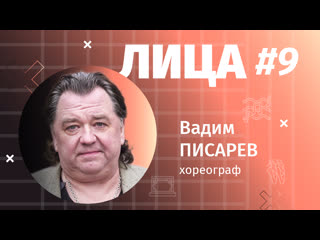 ЛИЦА #9

Вадим ПИСАРЕВ
хореограф